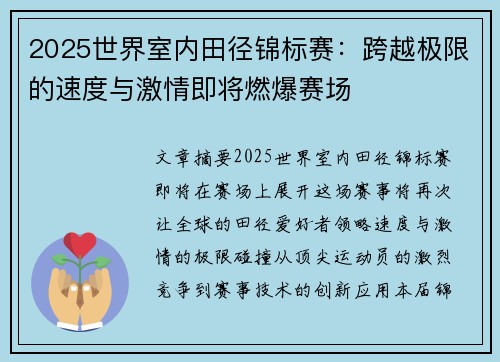 2025世界室内田径锦标赛：跨越极限的速度与激情即将燃爆赛场

文章摘要2025世界室内田径锦标赛即将在赛场上展开这场赛事将再次让全球的田径爱好者领略速度与激情的极限碰撞从顶尖运动员的激烈竞争到赛事技术的创新应用本届锦